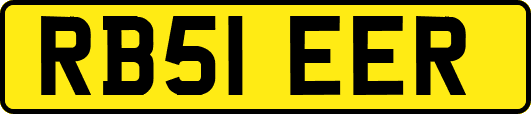 RB51 EER